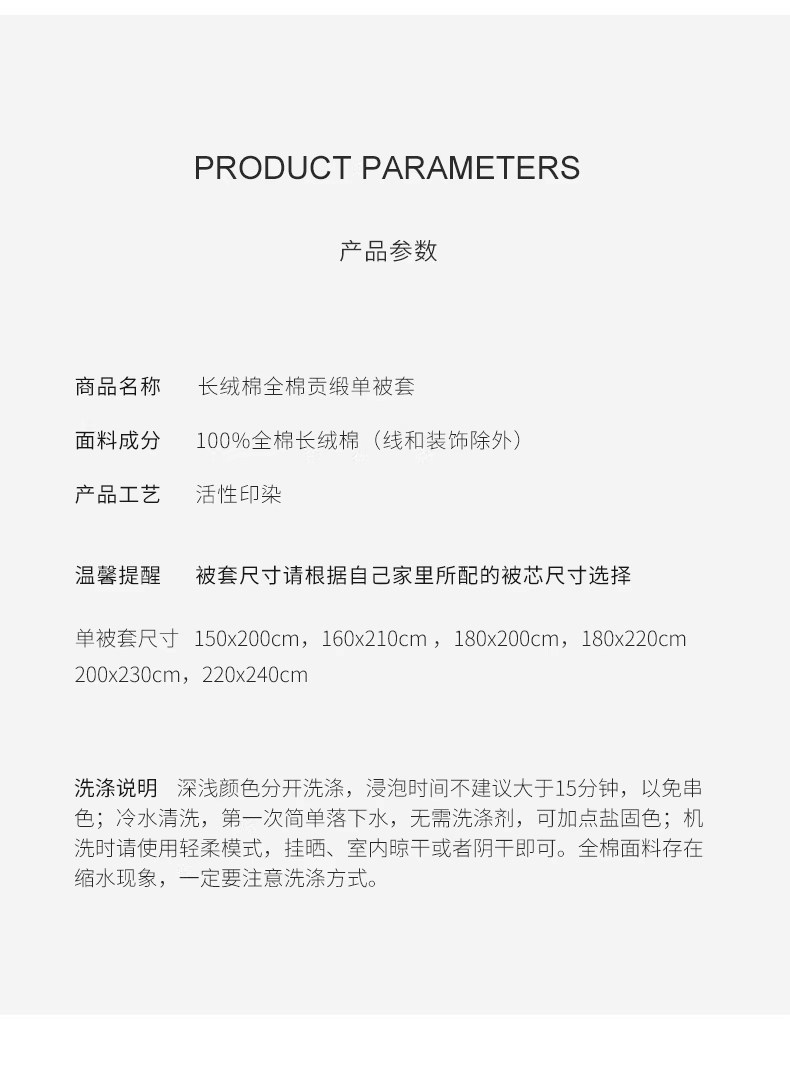 PRODUCT PARAMETERS

产品参数

商品名称 长绒棉全棉贡缎单被套

面料成分 100%全棉长绒棉（线和装饰除外）

产品工艺 活性印染

温馨提醒 被套尺寸请根据自己家里所配的被芯尺寸选择

单被套尺寸 150x200cm，160x210cm，180x200cm，180x220cm 200x230cm，220x240cm

洗涤说明 深浅颜色分开洗涤，浸泡时间不建议大于15分钟，以免串色；冷水清洗，第一次简单落下水，无需洗涤剂，可加点盐固色；机洗时请使用轻柔模式，挂晒、室内晾干或者阴干即可。全棉面料存在缩水现象，一定要注意洗涤方式。